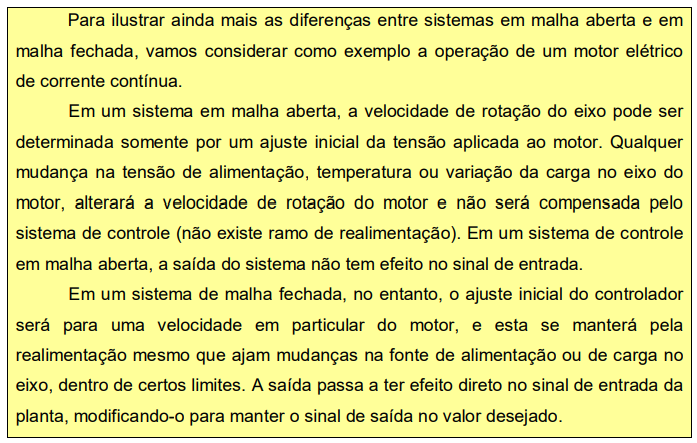 Para ilustrar ainda mais as diferenças entre sistemas em malha aberta e em malha fechada, vamos considerar como exemplo a operação de um motor elétrico de corrente contínua.

Em um sistema em malha aberta, a velocidade de rotação do eixo pode ser determinada somente por um ajuste inicial da tensão aplicada ao motor. Qualquer mudança na tensão de alimentação, temperatura ou variação da carga no eixo do motor, alterará a velocidade de rotação do motor e não será compensada pelo sistema de controle (não existe ramo de realimentação). Em um sistema de controle em malha aberta, a saída do sistema não tem efeito no sinal de entrada.

Em um sistema de malha fechada, no entanto, o ajuste inicial do controlador será para uma velocidade em particular do motor, e esta se manterá pela realimentação mesmo que ajam mudanças na fonte de alimentação ou de carga no eixo, dentro de certos limites. A saída passa a ter efeito direto no sinal de entrada da planta, modificando-o para manter o sinal de saída no valor desejado.